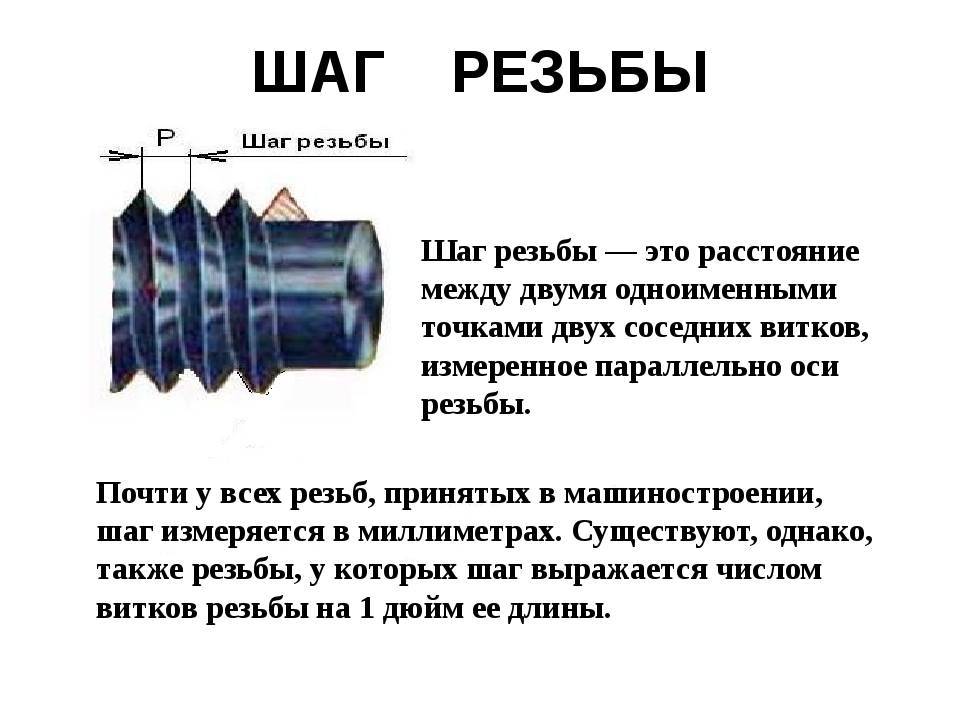 ШАГ РЕЗЬБЫ

P

Шаг резьбы

Шаг резьбы — это расстояние между двумя одноименными точками двух соседних витков, измеренное параллельно оси резьбы.

Почти у всех резьб, принятых в машиностроении, шаг измеряется в миллиметрах. Существуют, однако, также резьбы, у которых шаг выражается числом витков резьбы на 1 дюйм ее длины.